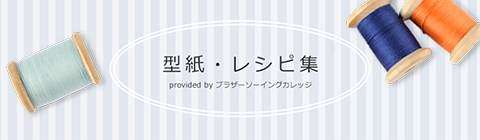 型紙・レシピ集

provided by ブラザーソーイングカレッジ